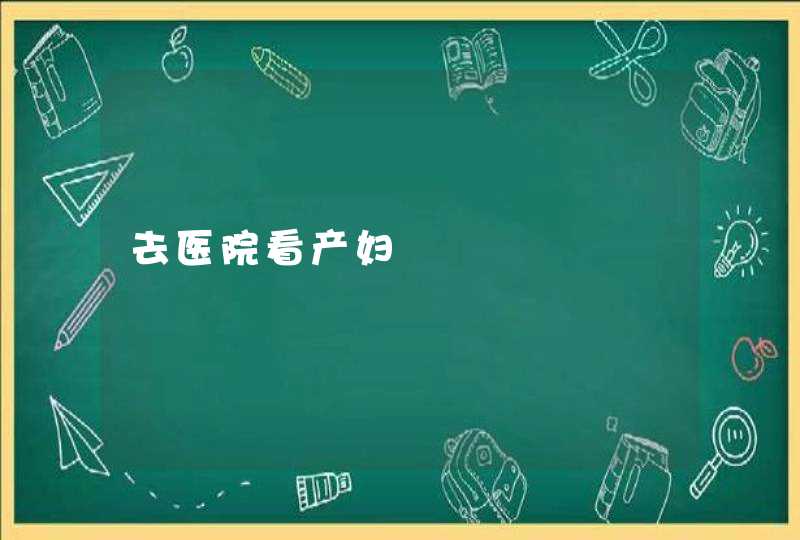 去医院看产妇